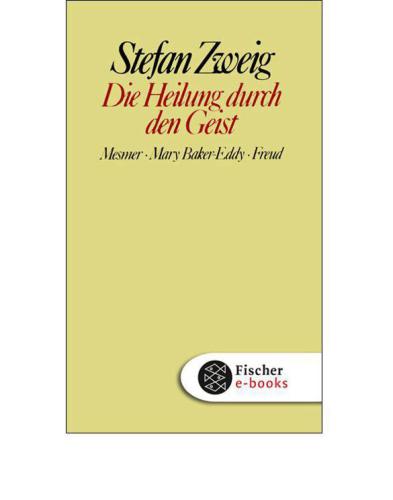 Stefan Zweig
Die Heilung durch den Geist
Mesmer · Mary Baker-Eddy · Freud

Fischer
e-books